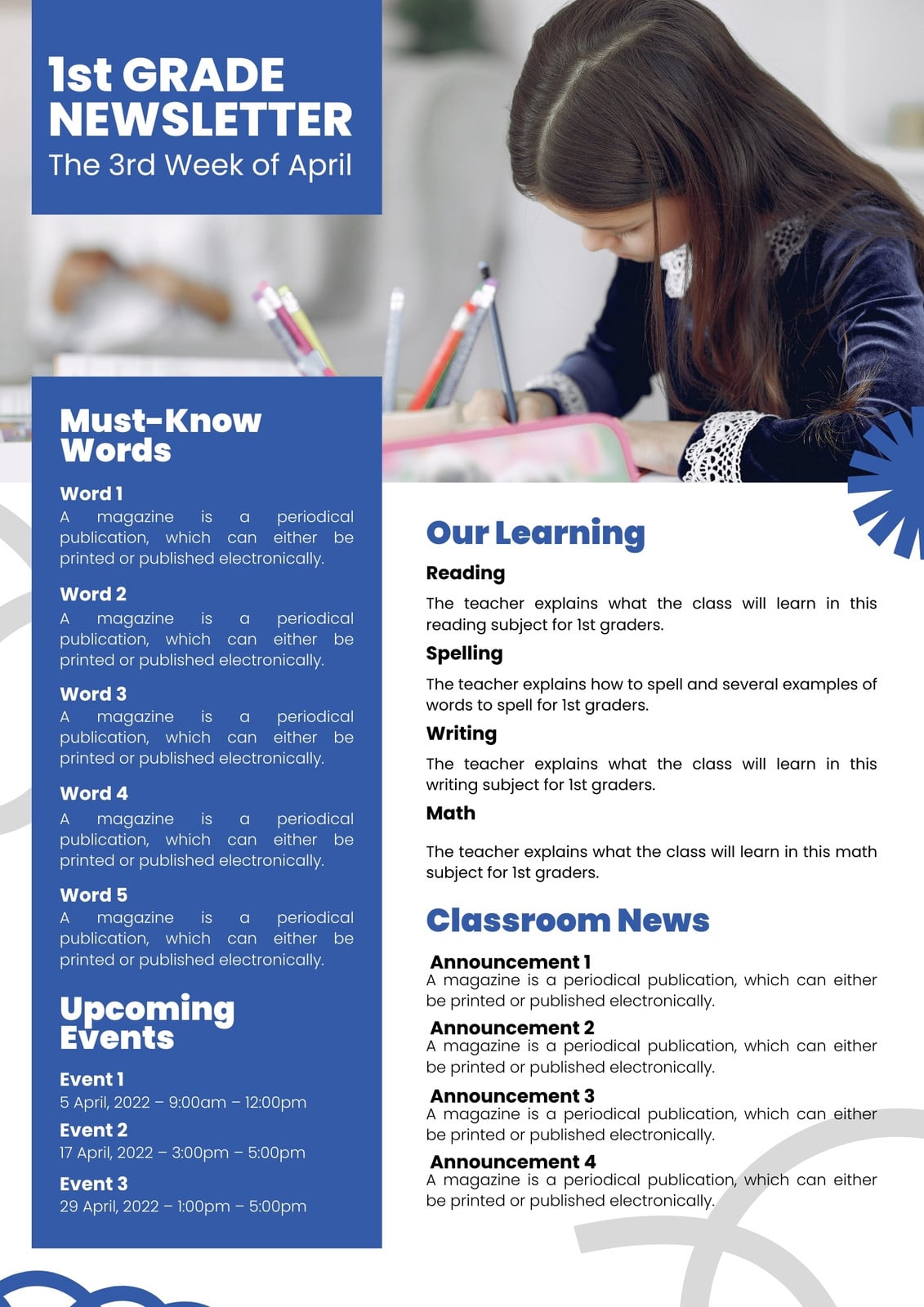 1st GRADE NEWSLETTER
The 3rd Week of April

Must-Know Words

Word 1
A magazine is a periodical publication, which can either be printed or published electronically.

Word 2
A magazine is a periodical publication, which can either be printed or published electronically.

Word 3
A magazine is a periodical publication, which can either be printed or published electronically.

Word 4
A magazine is a periodical publication, which can either be printed or published electronically.

Word 5
A magazine is a periodical publication, which can either be printed or published electronically.

Upcoming Events

Event 1
5 April, 2022 – 9:00am – 12:00pm

Event 2
17 April, 2022 – 3:00pm – 5:00pm

Event 3
29 April, 2022 – 1:00pm – 5:00pm

Our Learning

Reading
The teacher explains what the class will learn in this reading subject for 1st graders.

Spelling
The teacher explains how to spell and several examples of words to spell for 1st graders.

Writing
The teacher explains what the class will learn in this writing subject for 1st graders.

Math
The teacher explains what the class will learn in this math subject for 1st graders.

Classroom News

Announcement 1
A magazine is a periodical publication, which can either be printed or published electronically.

Announcement 2
A magazine is a periodical publication, which can either be printed or published electronically.

Announcement 3
A magazine is a periodical publication, which can either be printed or published electronically.

Announcement 4
A magazine is a periodical publication, which can either be printed or published electronically.